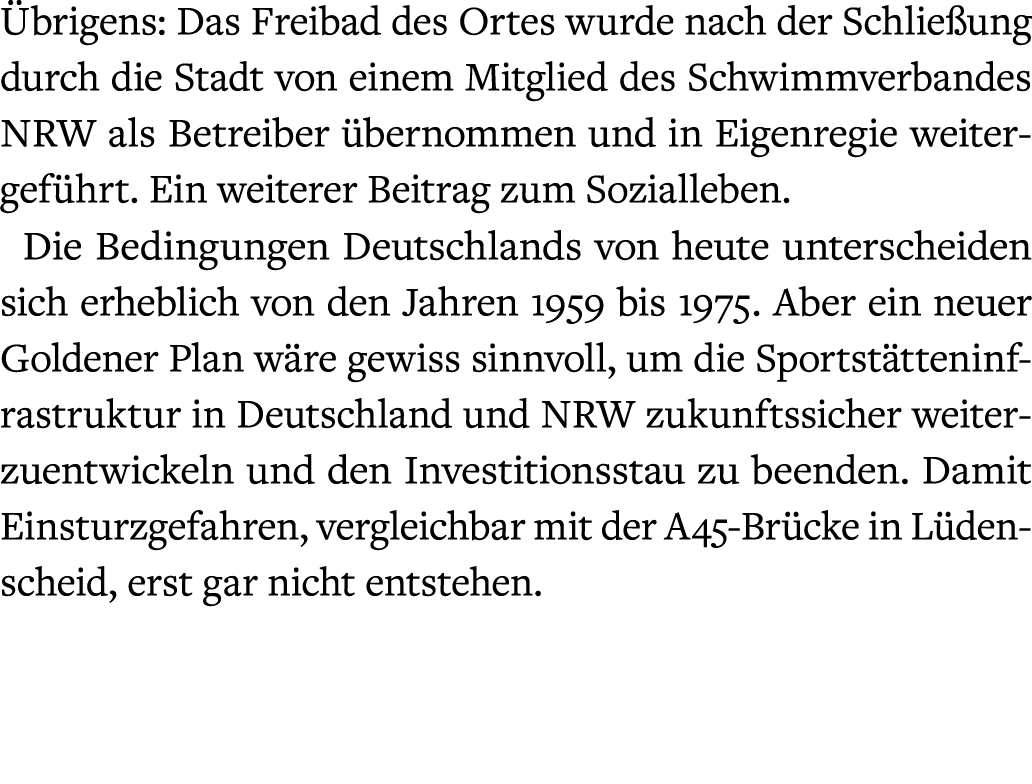 Übrigens: Das Freibad des Ortes wurde nach der Schließung durch die Stadt von einem Mitglied des Schwimmverbandes NRW als Betreiber übernommen und in Eigenregie weitergeführt. Ein weiterer Beitrag zum Sozialleben.

Die Bedingungen Deutschlands von heute unterscheiden sich erheblich von den Jahren 1959 bis 1975. Aber ein neuer Goldener Plan wäre gewiss sinnvoll, um die Sportstätteninfrastruktur in Deutschland und NRW zukunftssicher weiterzuentwickeln und den Investitionsstau zu beenden. Damit Einsturzgefahren, vergleichbar mit der A45-Brücke in Lüdenscheid, erst gar nicht entstehen.